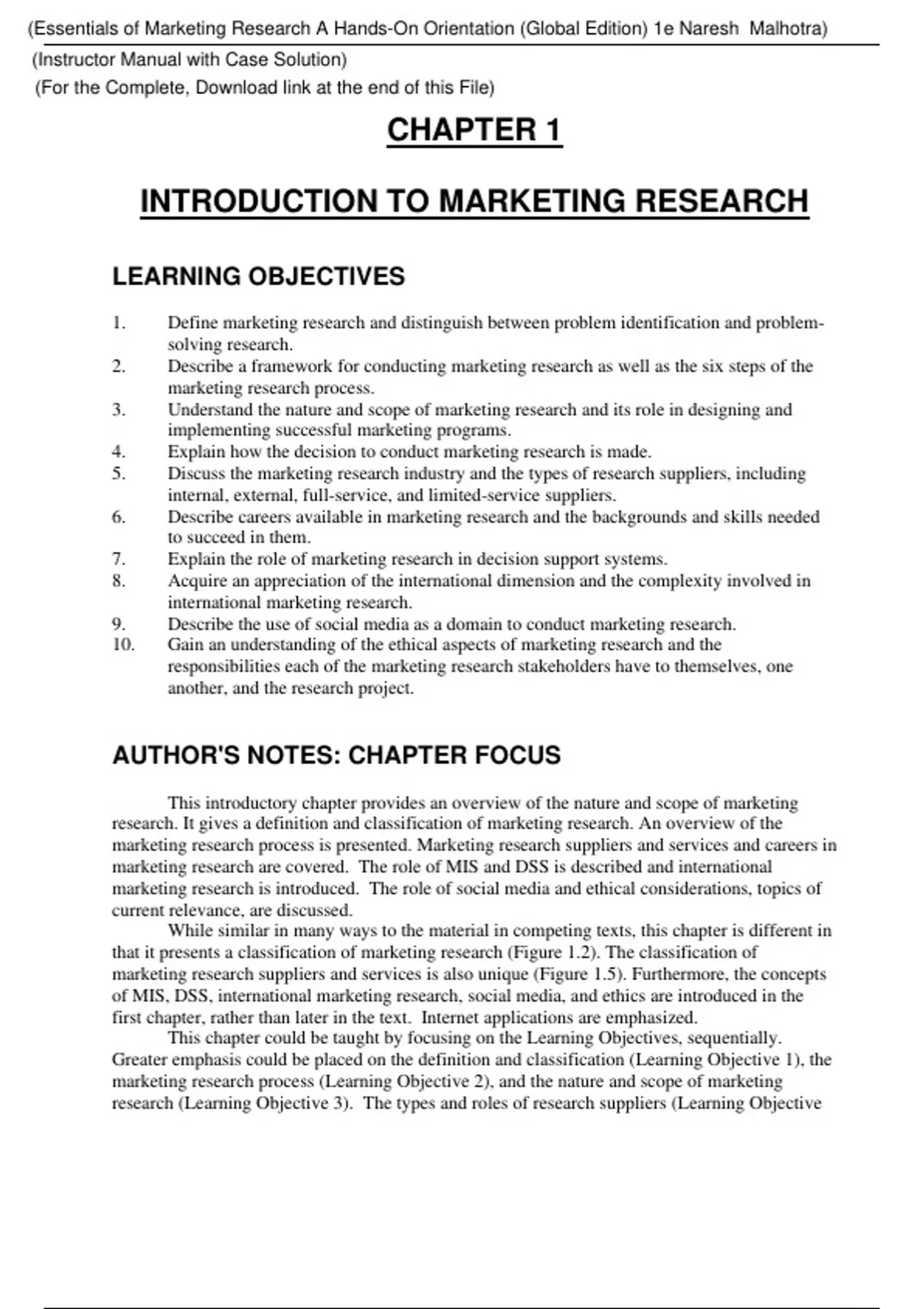 (Essentials of Marketing Research A Hands-On Orientation (Global Edition) 1e Naresh Malhotra)

(Instructor Manual with Case Solution)

(For the Complete, Download link at the end of this File)

CHAPTER 1

INTRODUCTION TO MARKETING RESEARCH

LEARNING OBJECTIVES

1. Define marketing research and distinguish between problem identification and problem-solving research.
2. Describe a framework for conducting marketing research as well as the six steps of the marketing research process.
3. Understand the nature and scope of marketing research and its role in designing and implementing successful marketing programs.
4. Explain how the decision to conduct marketing research is made.
5. Discuss the marketing research industry and the types of research suppliers, including internal, external, full-service, and limited-service suppliers.
6. Describe careers available in marketing research and the backgrounds and skills needed to succeed in them.
7. Explain the role of marketing research in decision support systems.
8. Acquire an appreciation of the international dimension and the complexity involved in international marketing research.
9. Describe the use of social media as a domain to conduct marketing research.
10. Gain an understanding of the ethical aspects of marketing research and the responsibilities each of the marketing research stakeholders have to themselves, one another, and the research project.

AUTHOR'S NOTES: CHAPTER FOCUS

This introductory chapter provides an overview of the nature and scope of marketing research. It gives a definition and classification of marketing research. An overview of the marketing research process is presented. Marketing research suppliers and services and careers in marketing research are covered. The role of MIS and DSS is described and international marketing research is introduced. The role of social media and ethical considerations, topics of current relevance, are discussed.

While similar in many ways to the material in competing texts, this chapter is different in that it presents a classification of marketing research (Figure 1.2). The classification of marketing research suppliers and services is also unique (Figure 1.5). Furthermore, the concepts of MIS, DSS, international marketing research, social media, and ethics are introduced in the first chapter, rather than later in the text. Internet applications are emphasized.

This chapter could be taught by focusing on the Learning Objectives, sequentially. Greater emphasis could be placed on the definition and classification (Learning Objective 1), the marketing research process (Learning Objective 2), and the nature and scope of marketing research (Learning Objective 3). The types and roles of research suppliers (Learning Objective